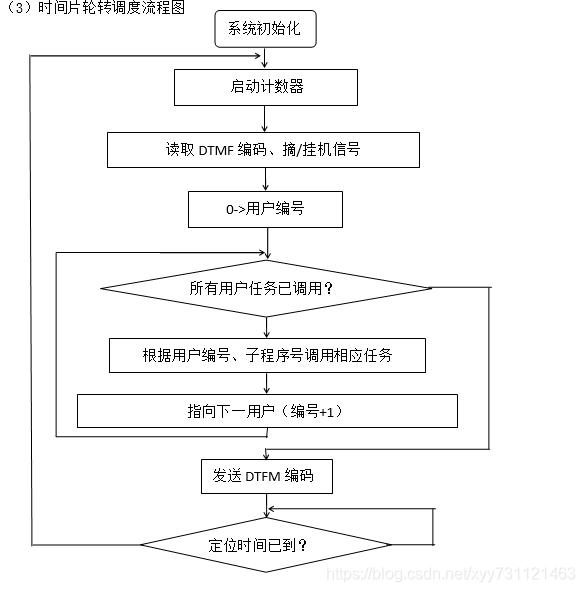 （3）时间片轮转调度流程图

系统初始化

启动计数器

读取 DTMF 编码、摘/挂机信号

0->用户编号

所有用户任务已调用？

根据用户编号、子程序号调用相应任务

指向下一用户（编号+1）

发送 DTFM 编码

定位时间已到？

https://blog.csdn.net/xyy731121463